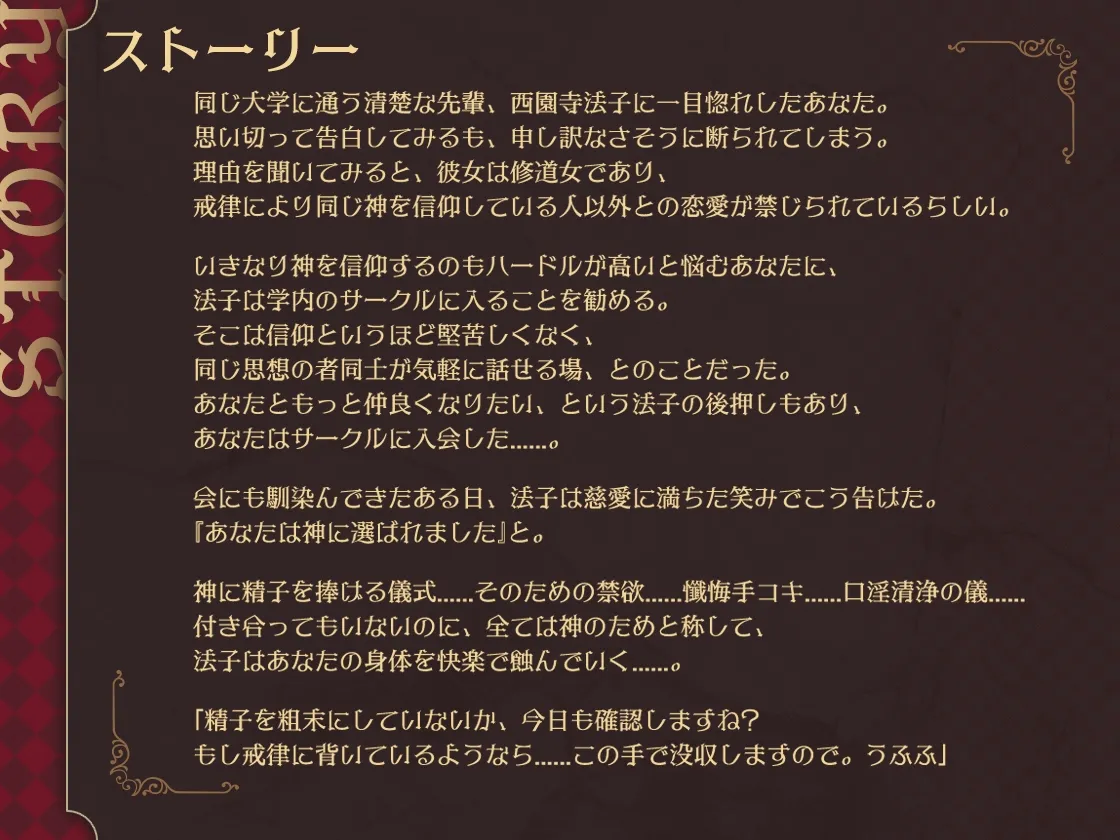 STORY

ストーリー

同じ大学に通う清楚な先輩、西園寺法子に一目惚れしたあなた。
思い切って告白してみるも、申し訳なさそうに断られてしまう。
理由を聞いてみると、彼女は修道女であり、
戒律により同じ神を信仰している人以外との恋愛が禁じられているらしい。

いきなり神を信仰するのもハードルが高いと悩むあなたに、
法子は学内のサークルに入ることを勧める。
そこは信仰というほど堅苦しくなく、
同じ思想の者同士が気軽に話せる場、とのことだった。
あなたともっと仲良くなりたい、という法子の後押しもあり、
あなたはサークルに入会した……。

会にも馴染んできたある日、法子は慈愛に満ちた笑みでこう告げた。
『あなたは神に選ばれました』と。

神に精子を捧げる儀式……そのための禁欲……懺悔手コキ……口淫清浄の儀……
付き合ってもいないのに、全ては神のためと称して、
法子はあなたの身体を快楽で蝕んでいく……。

「精子を粗末にしていないか、今日も確認しますね？
もし戒律に背いているようなら……この手で没収しますので。うふふ」